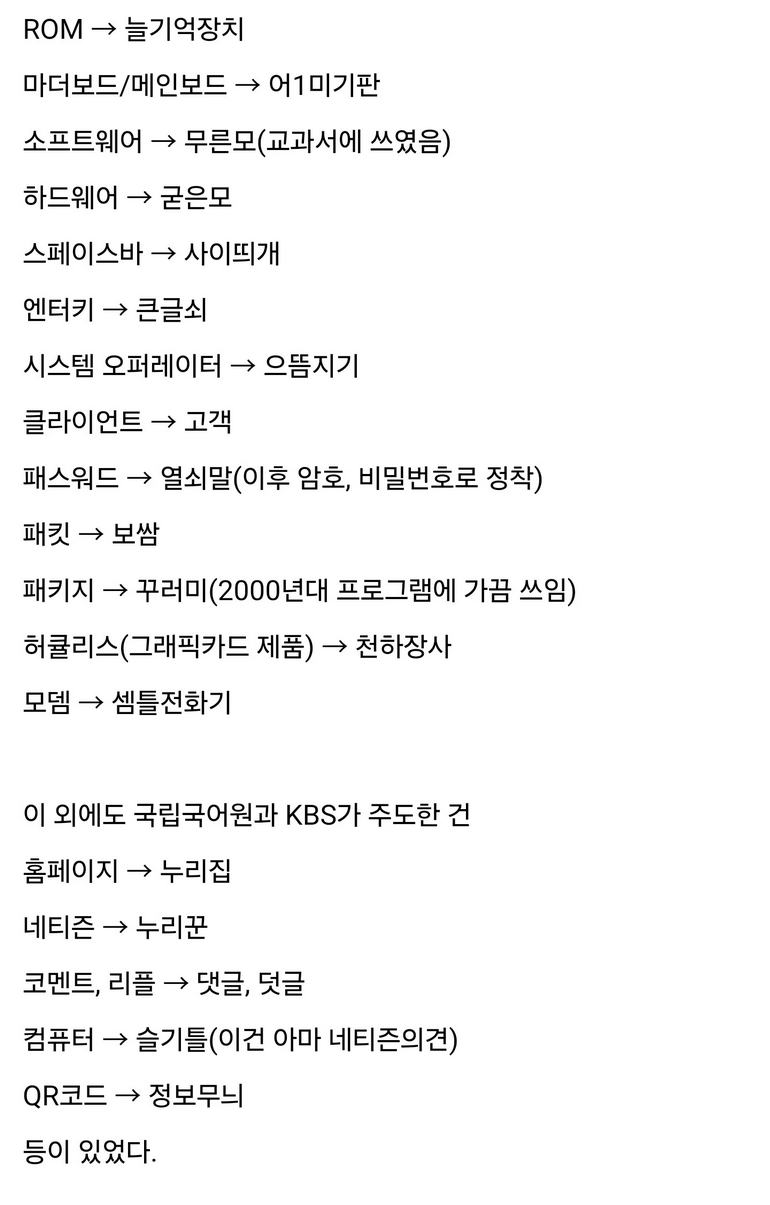 ROM → 늘기억장치

마더보드/메인보드 → 어1미기판

소프트웨어 → 무른모(교과서에 쓰였음)

하드웨어 → 굳은모

스페이스바 → 사이띄개

엔터키 → 큰글쇠

시스템 오퍼레이터 → 으뜸지기

클라이언트 → 고객

패스워드 → 열쇠말(이후 암호, 비밀번호로 정착)

패킷 → 보쌈

패키지 → 꾸러미(2000년대 프로그램에 가끔 쓰임)

허큘리스(그래픽카드 제품) → 천하장사

모뎀 → 셈틀전화기

이 외에도 국립국어원과 KBS가 주도한 건

홈페이지 → 누리집

네티즌 → 누리꾼

코멘트, 리플 → 댓글, 덧글

컴퓨터 → 슬기틀(이건 아마 네티즌의견)

QR코드 → 정보무늬

등이 있었다.